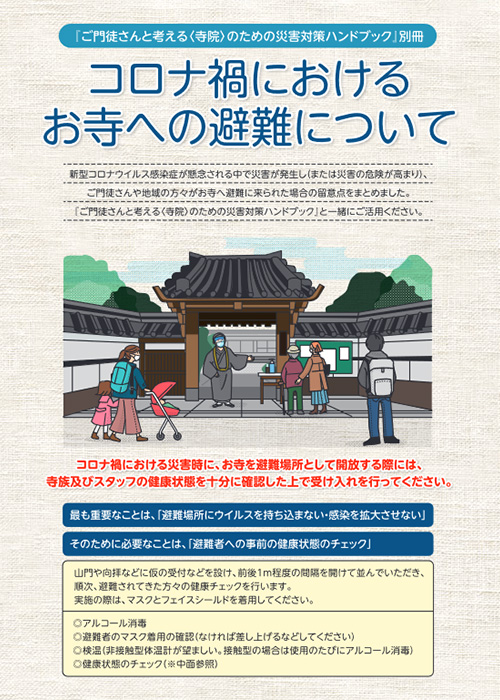 『ご門徒さんと考える〈寺院〉のための災害対策ハンドブック』別冊

コロナ禍における
お寺への避難について

新型コロナウイルス感染症が懸念される中で災害が発生し(または災害の危険が高まり)、
ご門徒さんや地域の方々がお寺へ避難に来られた場合の留意点をまとめました。
『ご門徒さんと考える〈寺院〉のための災害対策ハンドブック』と一緒にご活用ください。

コロナ禍における災害時に、お寺を避難場所として開放する際には、
寺族及びスタッフの健康状態を十分に確認した上で受け入れを行ってください。

最も重要なことは、「避難場所にウイルスを持ち込まない・感染を拡大させない」

そのために必要なことは、「避難者への事前の健康状態のチェック」

山門や向拝などに仮の受付などを設け、前後1m程度の間隔を開けて並んでいただき、
順次、避難されてきた方々の健康チェックを行います。
実施の際は、マスクとフェイスシールドを着用してください。

◎アルコール消毒
◎避難者のマスク着用の確認(なければ差し上げるなどしてください)
◎検温(非接触型体温計が望ましい。接触型の場合は使用のたびにアルコール消毒)
◎健康状態のチェック(※中面参照)